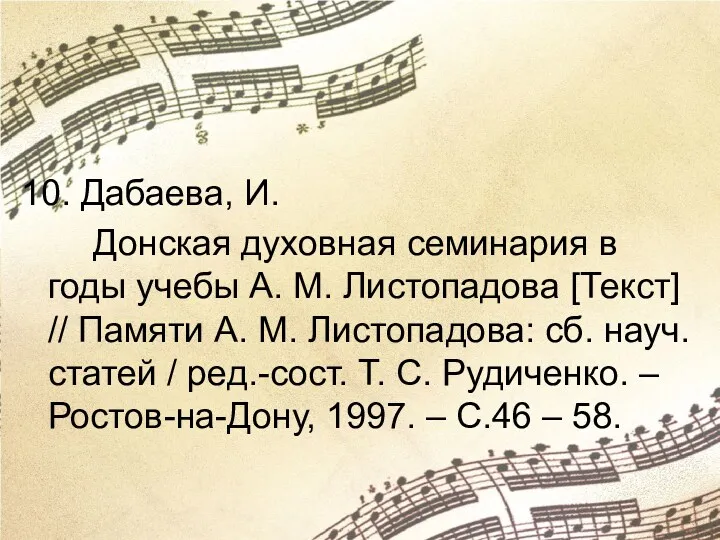 10. Дабаева, И.

Донская духовная семинария в годы учебы А. М. Листопадова [Текст] // Памяти А. М. Листопадова: сб. науч. статей / ред.-сост. Т. С. Рудиченко. – Ростов-на-Дону, 1997. – С.46 – 58.